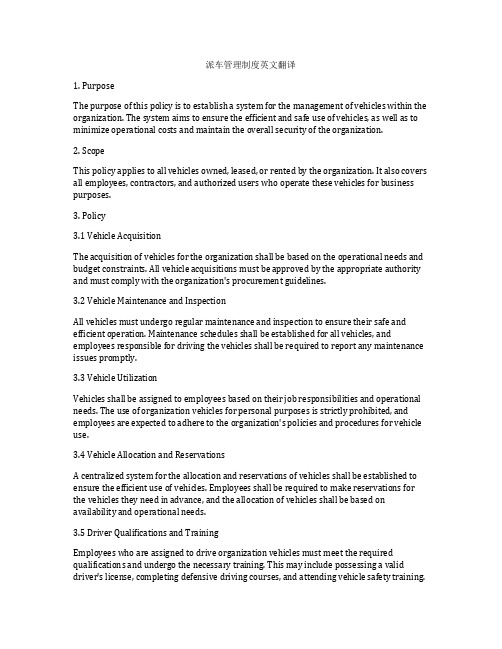 派车管理制度英文翻译

1. Purpose

The purpose of this policy is to establish a system for the management of vehicles within the organization. The system aims to ensure the efficient and safe use of vehicles, as well as to minimize operational costs and maintain the overall security of the organization.

2. Scope

This policy applies to all vehicles owned, leased, or rented by the organization. It also covers all employees, contractors, and authorized users who operate these vehicles for business purposes.

3. Policy

3.1 Vehicle Acquisition

The acquisition of vehicles for the organization shall be based on the operational needs and budget constraints. All vehicle acquisitions must be approved by the appropriate authority and must comply with the organization's procurement guidelines.

3.2 Vehicle Maintenance and Inspection

All vehicles must undergo regular maintenance and inspection to ensure their safe and efficient operation. Maintenance schedules shall be established for all vehicles, and employees responsible for driving the vehicles shall be required to report any maintenance issues promptly.

3.3 Vehicle Utilization

Vehicles shall be assigned to employees based on their job responsibilities and operational needs. The use of organization vehicles for personal purposes is strictly prohibited, and employees are expected to adhere to the organization's policies and procedures for vehicle use.

3.4 Vehicle Allocation and Reservations

A centralized system for the allocation and reservations of vehicles shall be established to ensure the efficient use of vehicles. Employees shall be required to make reservations for the vehicles they need in advance, and the allocation of vehicles shall be based on availability and operational needs.

3.5 Driver Qualifications and Training

Employees who are assigned to drive organization vehicles must meet the required qualifications and undergo the necessary training. This may include possessing a valid driver's license, completing defensive driving courses, and attending vehicle safety training.